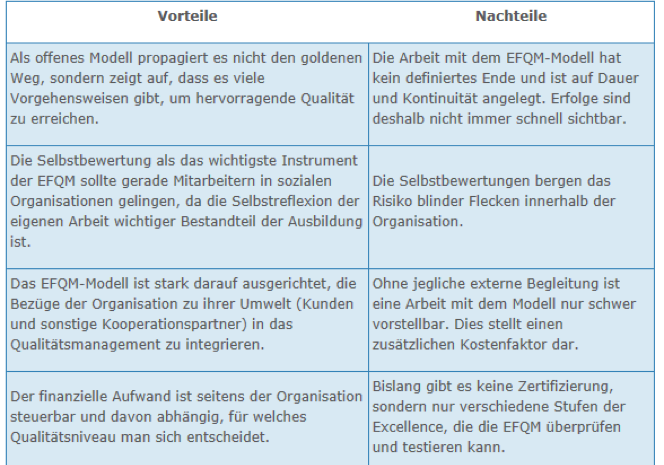 | Vorteile | Nachteile |
|---|---|
| Als offenes Modell propagiert es nicht den goldenen Weg, sondern zeigt auf, dass es viele Vorgehensweisen gibt, um hervorragende Qualität zu erreichen. | Die Arbeit mit dem EFQM-Modell hat kein definiertes Ende und ist auf Dauer und Kontinuität angelegt. Erfolge sind deshalb nicht immer schnell sichtbar. |
| Die Selbstbewertung als das wichtigste Instrument der EFQM sollte gerade Mitarbeitern in sozialen Organisationen gelingen, da die Selbstreflexion der eigenen Arbeit wichtiger Bestandteil der Ausbildung ist. | Die Selbstbewertungen bergen das Risiko blinder Flecken innerhalb der Organisation. |
| Das EFQM-Modell ist stark darauf ausgerichtet, die Bezüge der Organisation zu ihrer Umwelt (Kunden und sonstige Kooperationspartner) in das Qualitätsmanagement zu integrieren. | Ohne jegliche externe Begleitung ist eine Arbeit mit dem Modell nur schwer vorstellbar. Dies stellt einen zusätzlichen Kostenfaktor dar. |
| Der finanzielle Aufwand ist seitens der Organisation steuerbar und davon abhängig, für welches Qualitätsniveau man sich entscheidet. | Bislang gibt es keine Zertifizierung, sondern nur verschiedene Stufen der Excellence, die die EFQM überprüfen und testieren kann. |